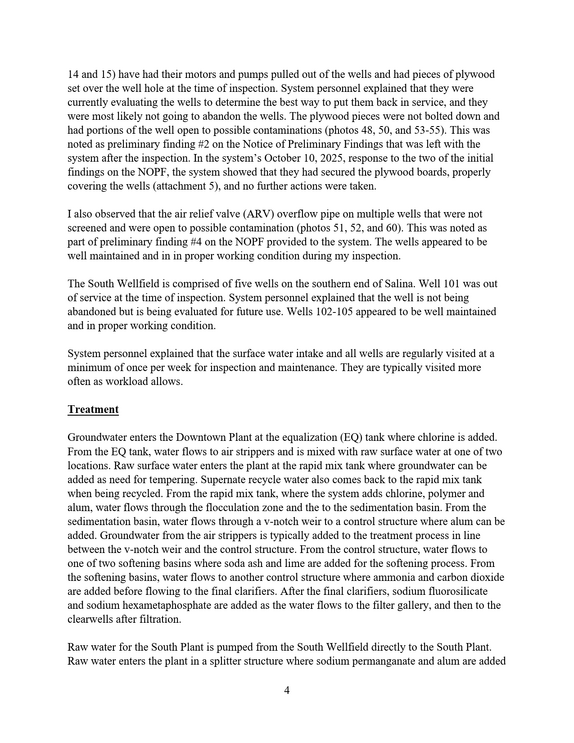 14 and 15) have had their motors and pumps pulled out of the wells and had pieces of plywood set over the well hole at the time of inspection. System personnel explained that they were currently evaluating the wells to determine the best way to put them back in service, and they were most likely not going to abandon the wells. The plywood pieces were not bolted down and had portions of the well open to possible contaminations (photos 48, 50, and 53-55). This was noted as preliminary finding #2 on the Notice of Preliminary Findings that was left with the system after the inspection. In the system's October 10, 2025, response to the two of the initial findings on the NOPF, the system showed that they had secured the plywood boards, properly covering the wells (attachment 5), and no further actions were taken.

I also observed that the air relief valve (ARV) overflow pipe on multiple wells that were not screened and were open to possible contamination (photos 51, 52, and 60). This was noted as part of preliminary finding #4 on the NOPF provided to the system. The wells appeared to be well maintained and in in proper working condition during my inspection.

The South Wellfield is comprised of five wells on the southern end of Salina. Well 101 was out of service at the time of inspection. System personnel explained that the well is not being abandoned but is being evaluated for future use. Wells 102-105 appeared to be well maintained and in proper working condition.

System personnel explained that the surface water intake and all wells are regularly visited at a minimum of once per week for inspection and maintenance. They are typically visited more often as workload allows.

Treatment

Groundwater enters the Downtown Plant at the equalization (EQ) tank where chlorine is added. From the EQ tank, water flows to air strippers and is mixed with raw surface water at one of two locations. Raw surface water enters the plant at the rapid mix tank where groundwater can be added as need for tempering. Supernate recycle water also comes back to the rapid mix tank when being recycled. From the rapid mix tank, where the system adds chlorine, polymer and alum, water flows through the flocculation zone and the to the sedimentation basin. From the sedimentation basin, water flows through a v-notch weir to a control structure where alum can be added. Groundwater from the air strippers is typically added to the treatment process in line between the v-notch weir and the control structure. From the control structure, water flows to one of two softening basins where soda ash and lime are added for the softening process. From the softening basins, water flows to another control structure where ammonia and carbon dioxide are added before flowing to the final clarifiers. After the final clarifiers, sodium fluorosilicate and sodium hexametaphosphate are added as the water flows to the filter gallery, and then to the clearwells after filtration.

Raw water for the South Plant is pumped from the South Wellfield directly to the South Plant. Raw water enters the plant in a splitter structure where sodium permanganate and alum are added

4